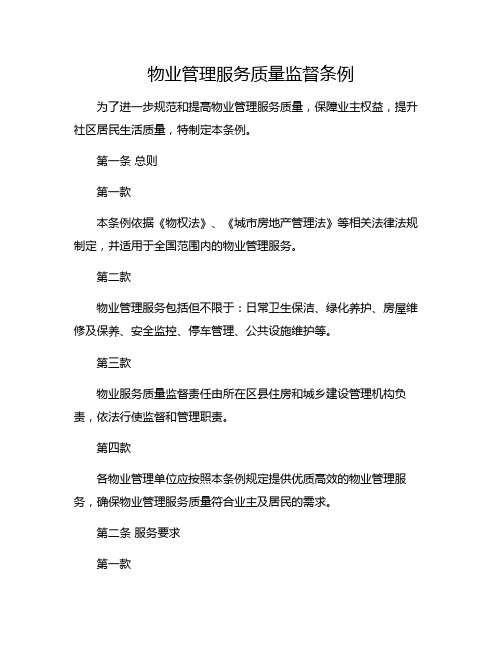 物业管理服务质量监督条例

为了进一步规范和提高物业管理服务质量，保障业主权益，提升社区居民生活质量，特制定本条例。

第一条 总则

第一款

本条例依据《物权法》、《城市房地产管理法》等相关法律法规制定，并适用于全国范围内的物业管理服务。

第二款

物业管理服务包括但不限于：日常卫生保洁、绿化养护、房屋维修及保养、安全监控、停车管理、公共设施维护等。

第三款

物业服务质量监督责任由所在区县住房和城乡建设管理机构负责，依法行使监督和管理职责。

第四款

各物业管理单位应按照本条例规定提供优质高效的物业管理服务，确保物业管理服务质量符合业主及居民的需求。

第二条 服务要求

第一款